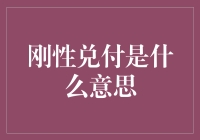 刚性兑付是什么意思